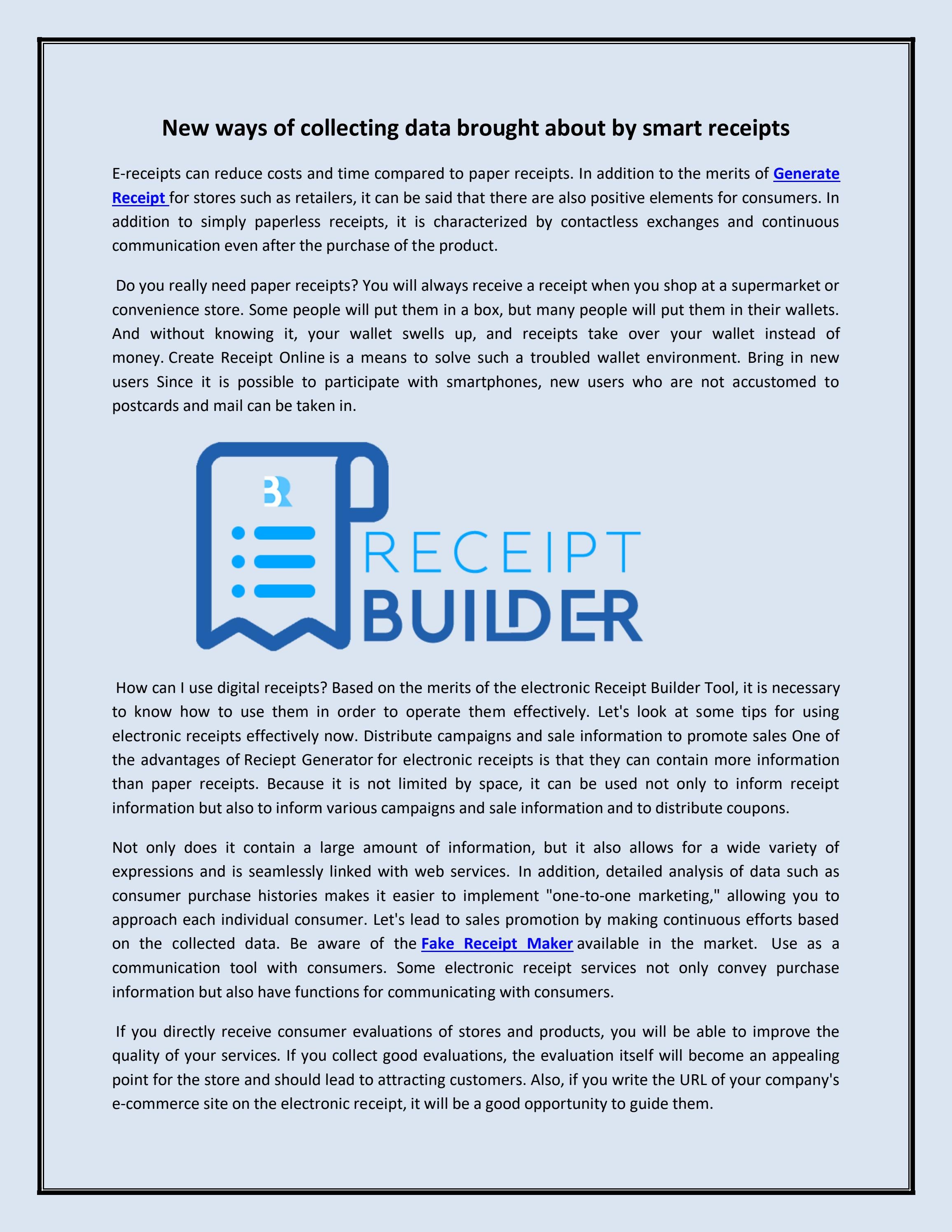 New ways of collecting data brought about by smart receipts

E-receipts can reduce costs and time compared to paper receipts. In addition to the merits of Generate Receipt for stores such as retailers, it can be said that there are also positive elements for consumers. In addition to simply paperless receipts, it is characterized by contactless exchanges and continuous communication even after the purchase of the product.

Do you really need paper receipts? You will always receive a receipt when you shop at a supermarket or convenience store. Some people will put them in a box, but many people will put them in their wallets. And without knowing it, your wallet swells up, and receipts take over your wallet instead of money. Create Receipt Online is a means to solve such a troubled wallet environment. Bring in new users Since it is possible to participate with smartphones, new users who are not accustomed to postcards and mail can be taken in.

BR

RECEIPT
BUILDER

How can I use digital receipts? Based on the merits of the electronic Receipt Builder Tool, it is necessary to know how to use them in order to operate them effectively. Let's look at some tips for using electronic receipts effectively now. Distribute campaigns and sale information to promote sales One of the advantages of Reciept Generator for electronic receipts is that they can contain more information than paper receipts. Because it is not limited by space, it can be used not only to inform receipt information but also to inform various campaigns and sale information and to distribute coupons.

Not only does it contain a large amount of information, but it also allows for a wide variety of expressions and is seamlessly linked with web services. In addition, detailed analysis of data such as consumer purchase histories makes it easier to implement "one-to-one marketing," allowing you to approach each individual consumer. Let's lead to sales promotion by making continuous efforts based on the collected data. Be aware of the Fake Receipt Maker available in the market. Use as a communication tool with consumers. Some electronic receipt services not only convey purchase information but also have functions for communicating with consumers.

If you directly receive consumer evaluations of stores and products, you will be able to improve the quality of your services. If you collect good evaluations, the evaluation itself will become an appealing point for the store and should lead to attracting customers. Also, if you write the URL of your company's e-commerce site on the electronic receipt, it will be a good opportunity to guide them.